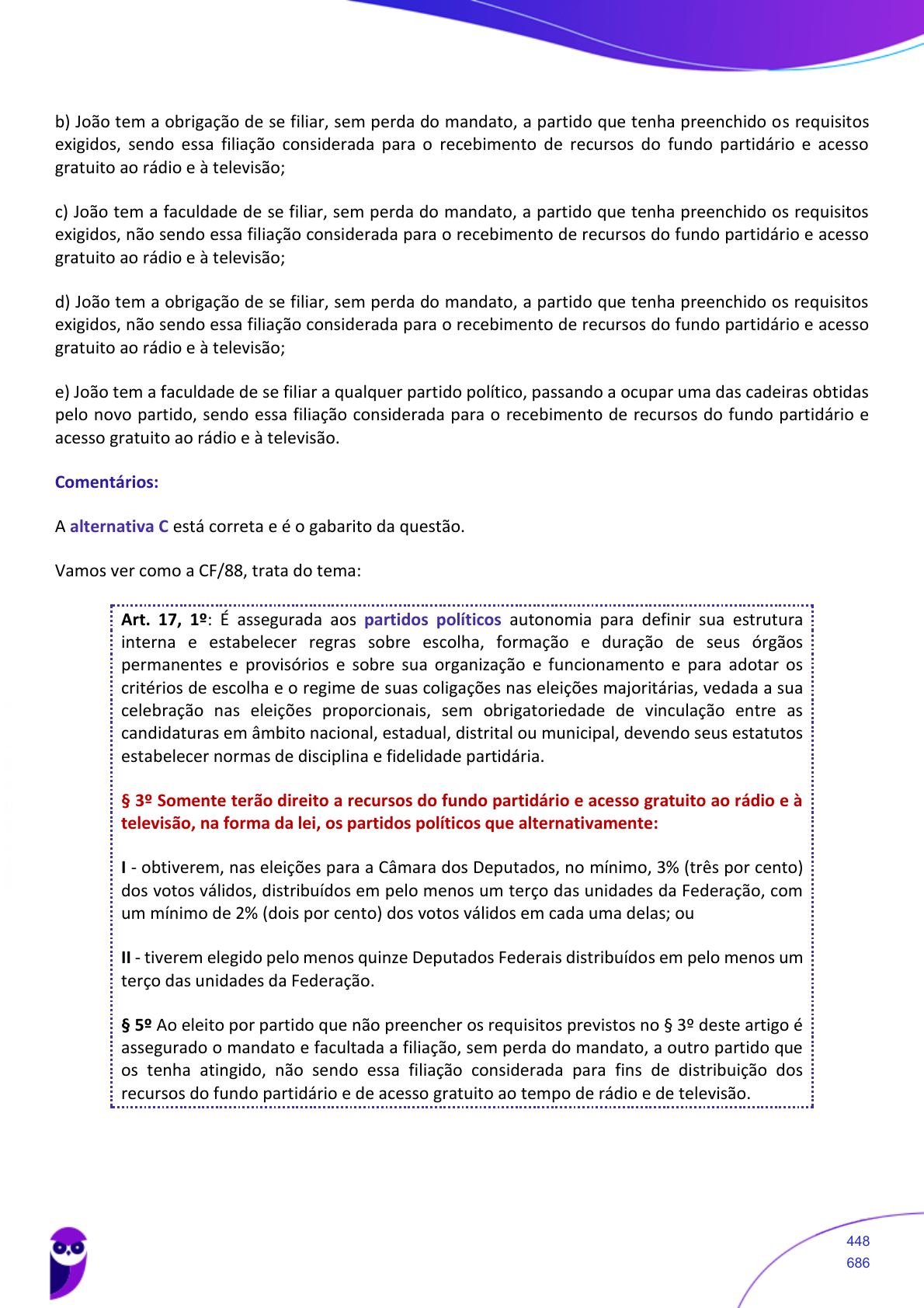 b) João tem a obrigação de se filiar, sem perda do mandato, a partido que tenha preenchido os requisitos exigidos, sendo essa filiação considerada para o recebimento de recursos do fundo partidário e acesso gratuito ao rádio e à televisão;

c) João tem a faculdade de se filiar, sem perda do mandato, a partido que tenha preenchido os requisitos exigidos, não sendo essa filiação considerada para o recebimento de recursos do fundo partidário e acesso gratuito ao rádio e à televisão;

d) João tem a obrigação de se filiar, sem perda do mandato, a partido que tenha preenchido os requisitos exigidos, não sendo essa filiação considerada para o recebimento de recursos do fundo partidário e acesso gratuito ao rádio e à televisão;

e) João tem a faculdade de se filiar a qualquer partido político, passando a ocupar uma das cadeiras obtidas pelo novo partido, sendo essa filiação considerada para o recebimento de recursos do fundo partidário e acesso gratuito ao rádio e à televisão.

Comentários:

A alternativa C está correta e é o gabarito da questão.

Vamos ver como a CF/88, trata do tema:

Art. 17, 1º: É assegurada aos partidos políticos autonomia para definir sua estrutura interna e estabelecer regras sobre escolha, formação e duração de seus órgãos permanentes e provisórios e sobre sua organização e funcionamento e para adotar os critérios de escolha e o regime de suas coligações nas eleições majoritárias, vedada a sua celebração nas eleições proporcionais, sem obrigatoriedade de vinculação entre as candidaturas em âmbito nacional, estadual, distrital ou municipal, devendo seus estatutos estabelecer normas de disciplina e fidelidade partidária.

§ 3º Somente terão direito a recursos do fundo partidário e acesso gratuito ao rádio e à televisão, na forma da lei, os partidos políticos que alternativamente:

I - obtiverem, nas eleições para a Câmara dos Deputados, no mínimo, 3% (três por cento) dos votos válidos, distribuídos em pelo menos um terço das unidades da Federação, com um mínimo de 2% (dois por cento) dos votos válidos em cada uma delas; ou

II - tiverem elegido pelo menos quinze Deputados Federais distribuídos em pelo menos um terço das unidades da Federação.

§ 5º Ao eleito por partido que não preencher os requisitos previstos no § 3º deste artigo é assegurado o mandato e facultada a filiação, sem perda do mandato, a outro partido que os tenha atingido, não sendo essa filiação considerada para fins de distribuição dos recursos do fundo partidário e de acesso gratuito ao tempo de rádio e de televisão.

448
686